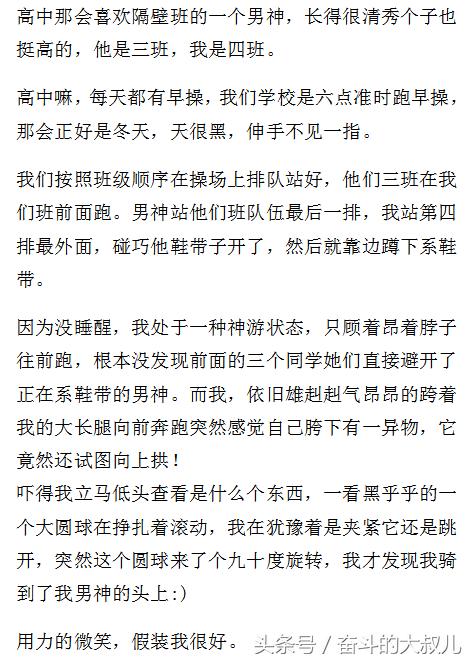 高中那会喜欢隔壁班的一个男神，长得很清秀个子也挺高的，他是三班，我是四班。

高中嘛，每天都有早操，我们学校是六点准时跑早操，那会正好是冬天，天很黑，伸手不见一指。

我们按照班级顺序在操场上排队站好，他们三班在我们班前面跑。男神站他们班队伍最后一排，我站第四排最外面，碰巧他鞋带子开了，然后就靠边蹲下系鞋带。

因为没睡醒，我处于一种神游状态，只顾着昂着脖子往前跑，根本没发现前面的三个同学她们直接避开了正在系鞋带的男神。而我，依旧雄赳赳气昂昂的跨着我的大长腿向前奔跑突然感觉自己胯下有一异物，它竟然还试图向上拱！
吓得我立马低头查看是什么个东西，一看黑乎乎的一个大圆球在挣扎着滚动，我在犹豫着是夹紧它还是跳开，突然这个圆球来了个九十度旋转，我才发现我骑到了我男神的头上:)

用力的微笑，假装我很好。 头条号 / 奋斗的大叔儿